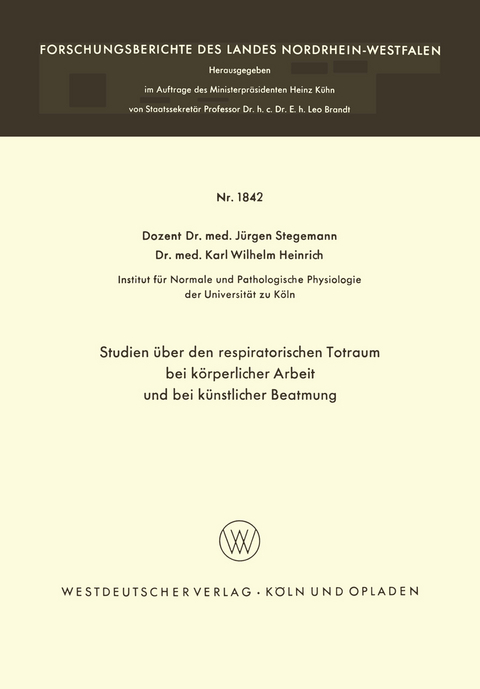 FORSCHUNGSBERICHTE DES LANDES NORDRHEIN-WESTFALEN

Herausgegeben
im Auftrage des Ministerpräsidenten Heinz Kühn
von Staatssekretär Professor Dr. h. c. Dr. E. h. Leo Brandt

Nr. 1842

Dozent Dr. med. Jürgen Stegemann
Dr. med. Karl Wilhelm Heinrich

Institut für Normale und Pathologische Physiologie
der Universität zu Köln

Studien über den respiratorischen Totraum
bei körperlicher Arbeit
und bei künstlicher Beatmung

WV

WESTDEUTSCHER VERLAG · KÖLN UND OPLADEN